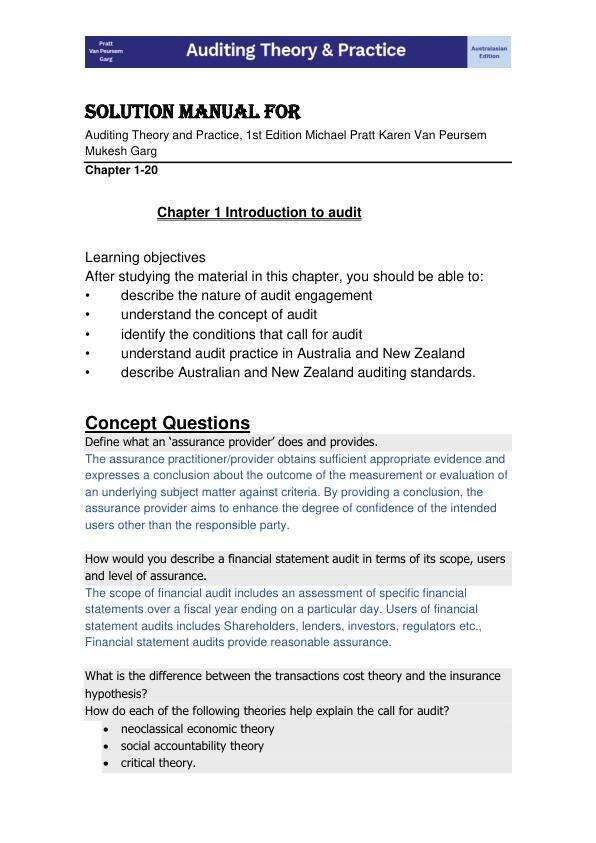 Pratt
Van Peursem
Garg

Auditing Theory & Practice

Australasian Edition

SOLUTION MANUAL FOR

Auditing Theory and Practice, 1st Edition Michael Pratt Karen Van Peursem Mukesh Garg

Chapter 1-20

Chapter 1 Introduction to audit

Learning objectives
After studying the material in this chapter, you should be able to:
• describe the nature of audit engagement
• understand the concept of audit
• identify the conditions that call for audit
• understand audit practice in Australia and New Zealand
• describe Australian and New Zealand auditing standards.

Concept Questions

Define what an ‘assurance provider’ does and provides.
The assurance practitioner/provider obtains sufficient appropriate evidence and expresses a conclusion about the outcome of the measurement or evaluation of an underlying subject matter against criteria. By providing a conclusion, the assurance provider aims to enhance the degree of confidence of the intended users other than the responsible party.

How would you describe a financial statement audit in terms of its scope, users and level of assurance.
The scope of financial audit includes an assessment of specific financial statements over a fiscal year ending on a particular day. Users of financial statement audits includes Shareholders, lenders, investors, regulators etc., Financial statement audits provide reasonable assurance.

What is the difference between the transactions cost theory and the insurance hypothesis?
How do each of the following theories help explain the call for audit?
• neoclassical economic theory
• social accountability theory
• critical theory.